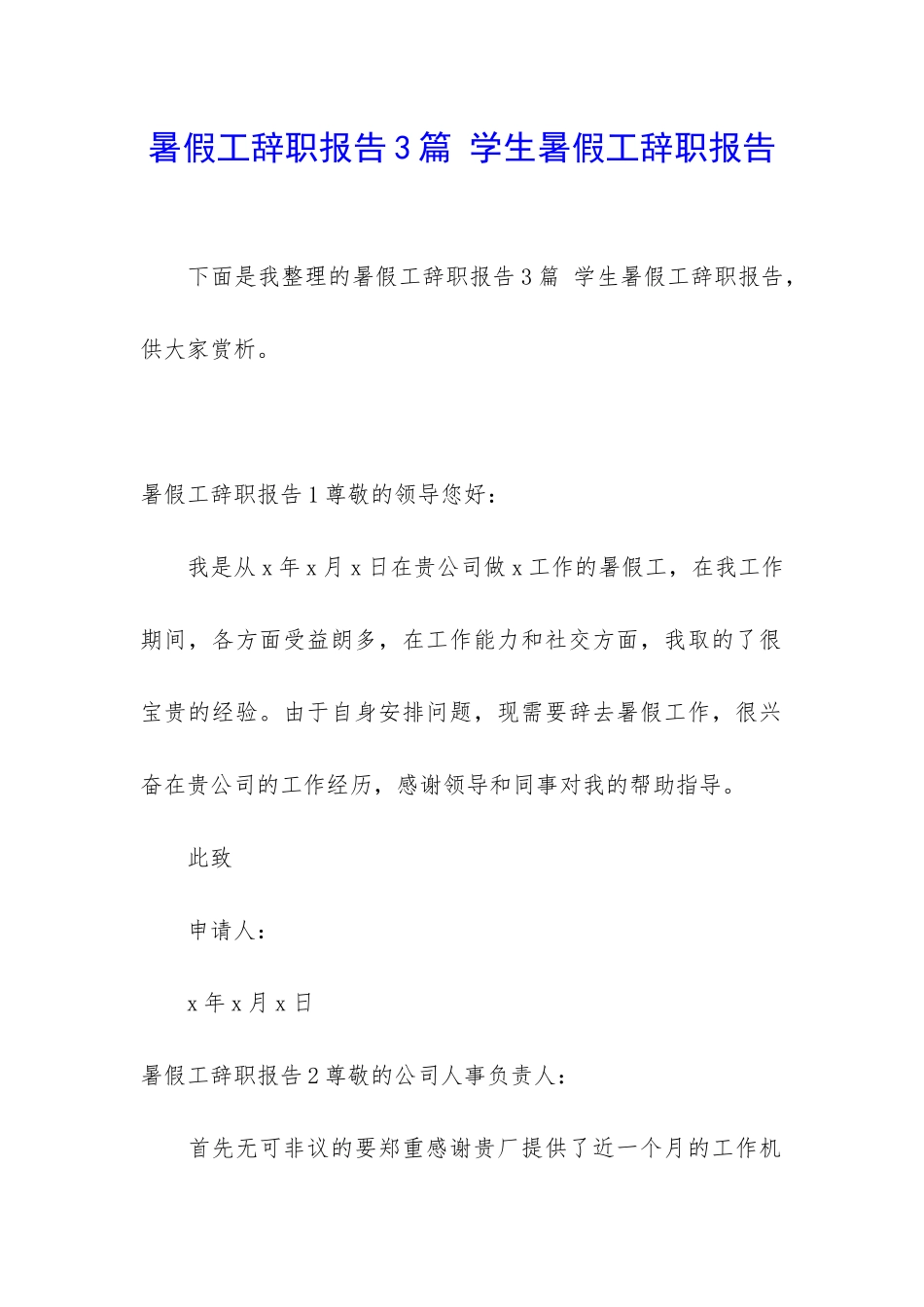 暑假工辞职报告3篇 学生暑假工辞职报告

下面是我整理的暑假工辞职报告3篇 学生暑假工辞职报告，供大家赏析。

暑假工辞职报告1尊敬的领导您好：

我是从x年x月x日在贵公司做x工作的暑假工，在我工作期间，各方面受益朗多，在工作能力和社交方面，我取的了很宝贵的经验。由于自身安排问题，现需要辞去暑假工作，很兴奋在贵公司的工作经历，感谢领导和同事对我的帮助指导。

此致

申请人：

x年x月x日

暑假工辞职报告2尊敬的公司人事负责人：

首先无可非议的要郑重感谢贵厂提供了近一个月的工作机